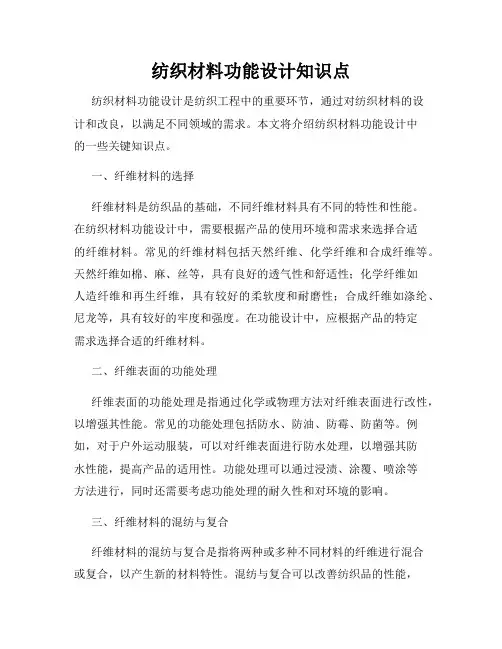 纺织材料功能设计知识点

纺织材料功能设计是纺织工程中的重要环节，通过对纺织材料的设计和改良，以满足不同领域的需求。本文将介绍纺织材料功能设计中的一些关键知识点。

一、纤维材料的选择

纤维材料是纺织品的基础，不同纤维材料具有不同的特性和性能。在纺织材料功能设计中，需要根据产品的使用环境和需求来选择合适的纤维材料。常见的纤维材料包括天然纤维、化学纤维和合成纤维等。天然纤维如棉、麻、丝等，具有良好的透气性和舒适性；化学纤维如人造纤维和再生纤维，具有较好的柔软度和耐磨性；合成纤维如涤纶、尼龙等，具有较好的牢度和强度。在功能设计中，应根据产品的特定需求选择合适的纤维材料。

二、纤维表面的功能处理

纤维表面的功能处理是指通过化学或物理方法对纤维表面进行改性，以增强其性能。常见的功能处理包括防水、防油、防霉、防菌等。例如，对于户外运动服装，可以对纤维表面进行防水处理，以增强其防水性能，提高产品的适用性。功能处理可以通过浸渍、涂覆、喷涂等方法进行，同时还需要考虑功能处理的耐久性和对环境的影响。

三、纤维材料的混纺与复合

纤维材料的混纺与复合是指将两种或多种不同材料的纤维进行混合或复合，以产生新的材料特性。混纺与复合可以改善纺织品的性能，